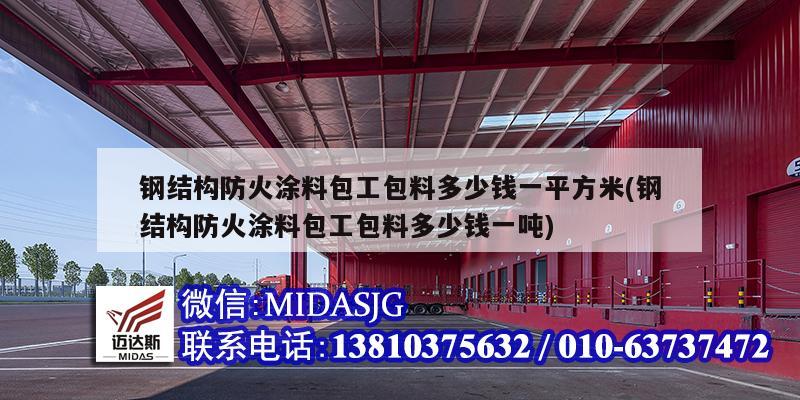 钢结构防火涂料包工包料多少钱一平方米(钢结构防火涂料包工包料多少钱一吨)

迈达斯
MIDAS

微信:MIDASJG
联系电话:13810375632 / 010-63737472